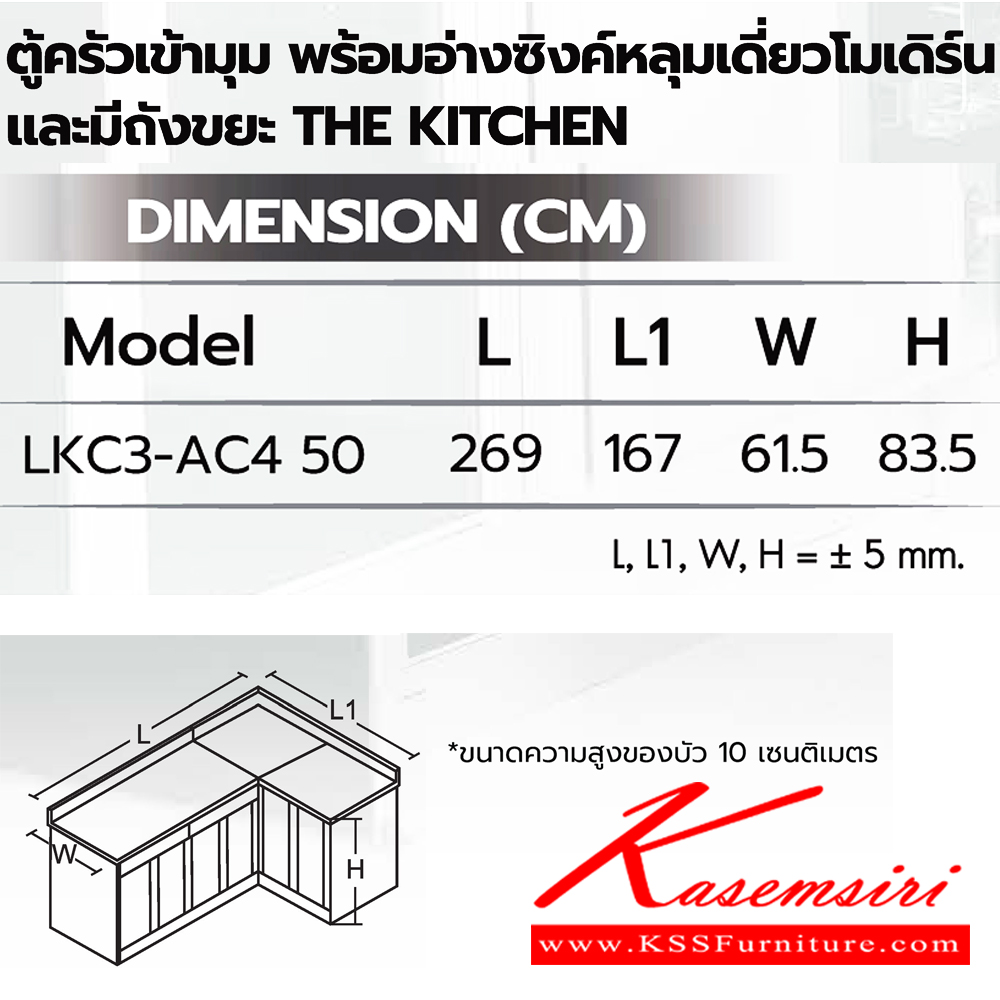 ตู้ครัวเข้ามุม พร้อมอ่างซิงค์หลุมเดี่ยวโมเดิร์น และมีถังขยะ THE KITCHEN

DIMENSION (CM)

| Model | L | L1 | W | H |
|---|---|---|---|---|
| LKC3-AC4 50 | 269 | 167 | 61.5 | 83.5 |

L, L1, W, H = ± 5 mm.

L

L1

W

H

*ขนาดความสูงของบัว 10 เซนติเมตร

Kasemsiri

www.KSSFurniture.com